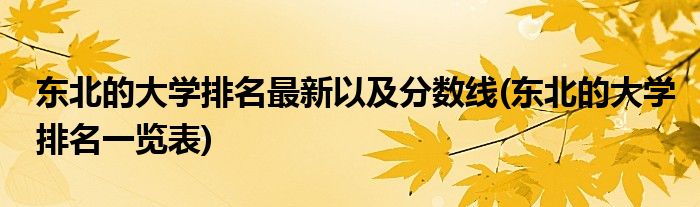 东北的大学排名最新以及分数线(东北的大学排名一览表)